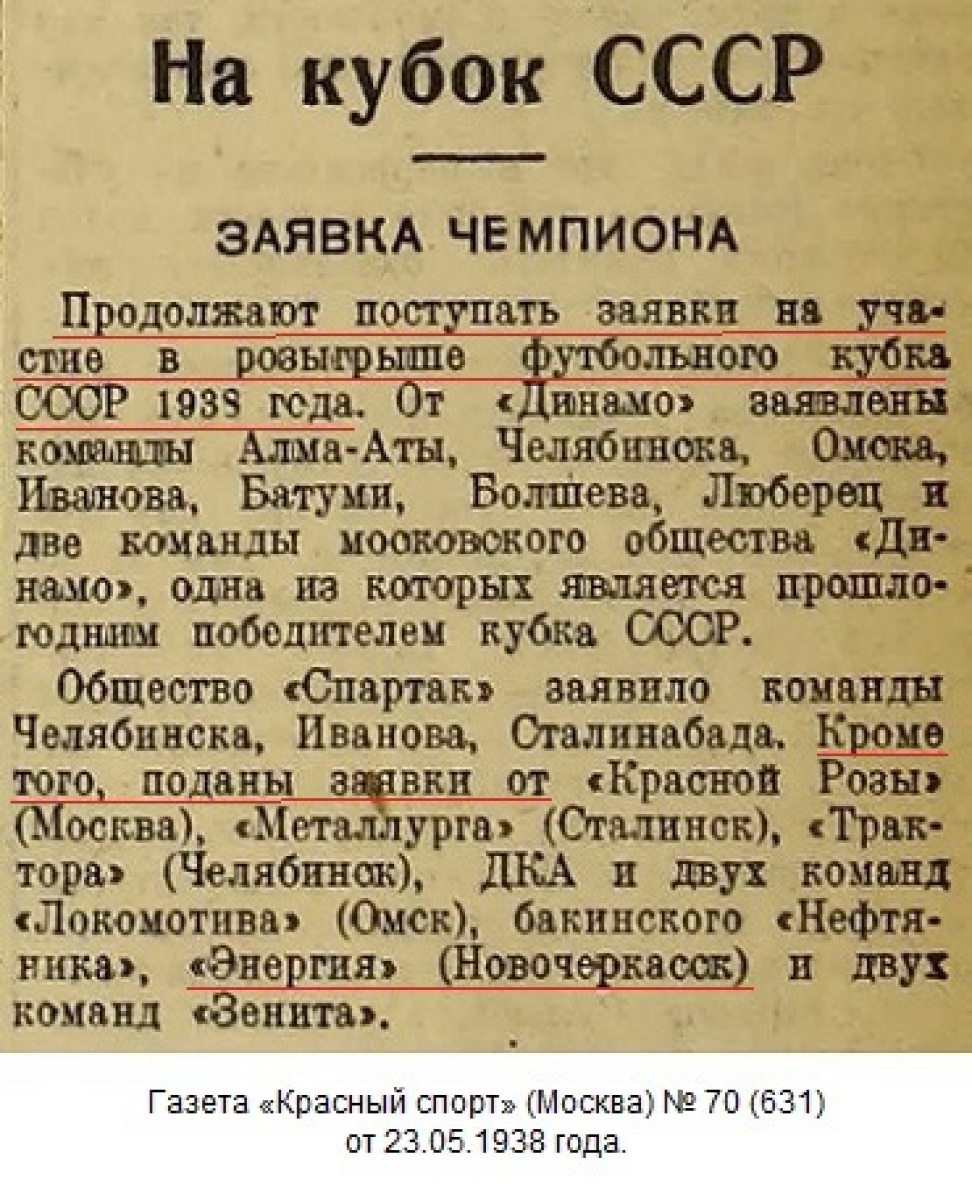 На кубок СССР

ЗАЯВКА ЧЕМПИОНА

Продолжают поступать заявки на участие в розыгрыше футбольного кубка СССР 1938 года. От «Динамо» заявлены команды Алма-Аты, Челябинска, Омска, Иванова, Батуми, Болшева, Люберец и две команды московского общества «Динамо», одна из которых является прошлогодним победителем кубка СССР.

Общество «Спартак» заявило команды Челябинска, Иванова, Сталинабада. Кроме того, поданы заявки от «Красной Розы» (Москва), «Металлурга» (Сталинск), «Трактора» (Челябинск), ДКА и двух команд «Локомотива» (Омск), бакинского «Нефтяника», «Энергия» (Новочеркасск) и двух команд «Зенита».

Газета «Красный спорт» (Москва) № 70 (631) от 23.05.1938 года.